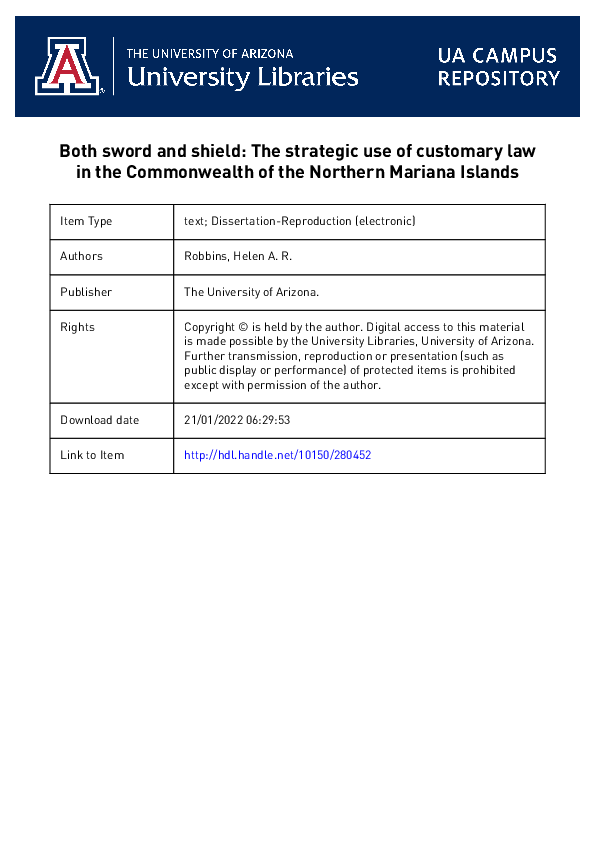 THE UNIVERSITY OF ARIZONA
University Libraries

UA CAMPUS REPOSITORY

Both sword and shield: The strategic use of customary law in the Commonwealth of the Northern Mariana Islands

| Item Type | text; Dissertation-Reproduction (electronic) |
|---|---|
| Authors | Robbins, Helen A. R. |
| Publisher | The University of Arizona. |
| Rights | Copyright © is held by the author. Digital access to this material is made possible by the University Libraries, University of Arizona. Further transmission, reproduction or presentation (such as public display or performance) of protected items is prohibited except with permission of the author. |
| Download date | 21/01/2022 06:29:53 |
| Link to Item | http://hdl.handle.net/10150/280452 |